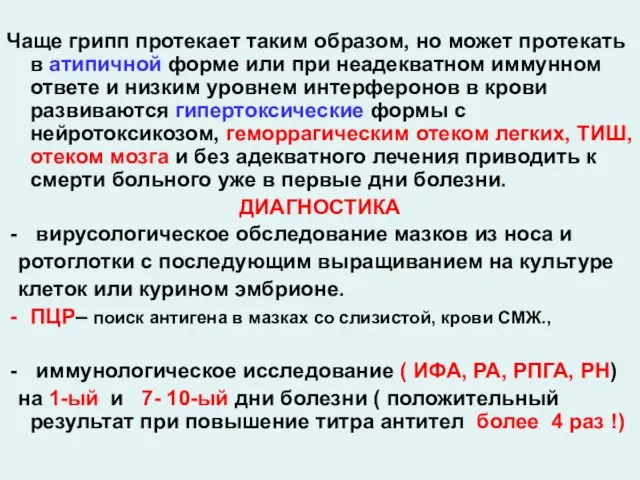 Чаще грипп протекает таким образом, но может протекать в атипичной форме или при неадекватном иммунном ответе и низким уровнем интерферонов в крови развиваются гипертоксические формы с нейротоксикозом, геморрагическим отеком легких, ТИШ, отеком мозга и без адекватного лечения приводить к смерти больного уже в первые дни болезни.

ДИАГНОСТИКА

- вирусологическое обследование мазков из носа и ротоглотки с последующим выращиванием на культуре клеток или курином эмбрионе.

- ПЦР– поиск антигена в мазках со слизистой, крови СМЖ.,

- иммунологическое исследование ( ИФА, РА, РПГА, РН) на 1-ый и 7- 10-ый дни болезни ( положительный результат при повышение титра антител более 4 раз !)